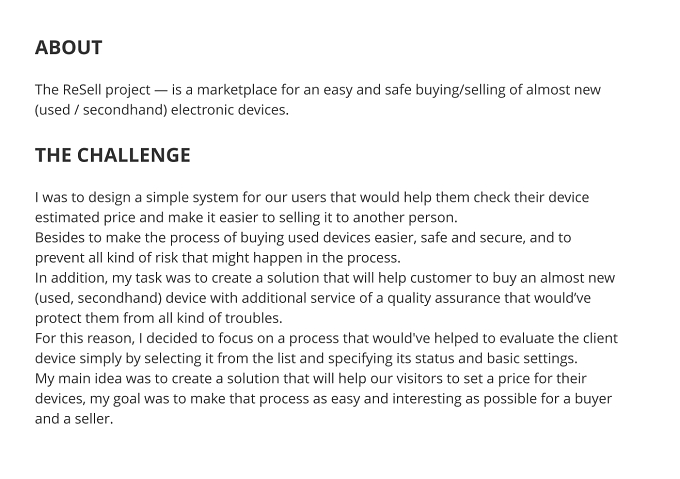 ABOUT

The ReSell project — is a marketplace for an easy and safe buying/selling of almost new (used / secondhand) electronic devices.

THE CHALLENGE

I was to design a simple system for our users that would help them check their device estimated price and make it easier to selling it to another person.

Besides to make the process of buying used devices easier, safe and secure, and to prevent all kind of risk that might happen in the process.

In addition, my task was to create a solution that will help customer to buy an almost new (used, secondhand) device with additional service of a quality assurance that would've protect them from all kind of troubles.

For this reason, I decided to focus on a process that would've helped to evaluate the client device simply by selecting it from the list and specifying its status and basic settings.

My main idea was to create a solution that will help our visitors to set a price for their devices, my goal was to make that process as easy and interesting as possible for a buyer and a seller.